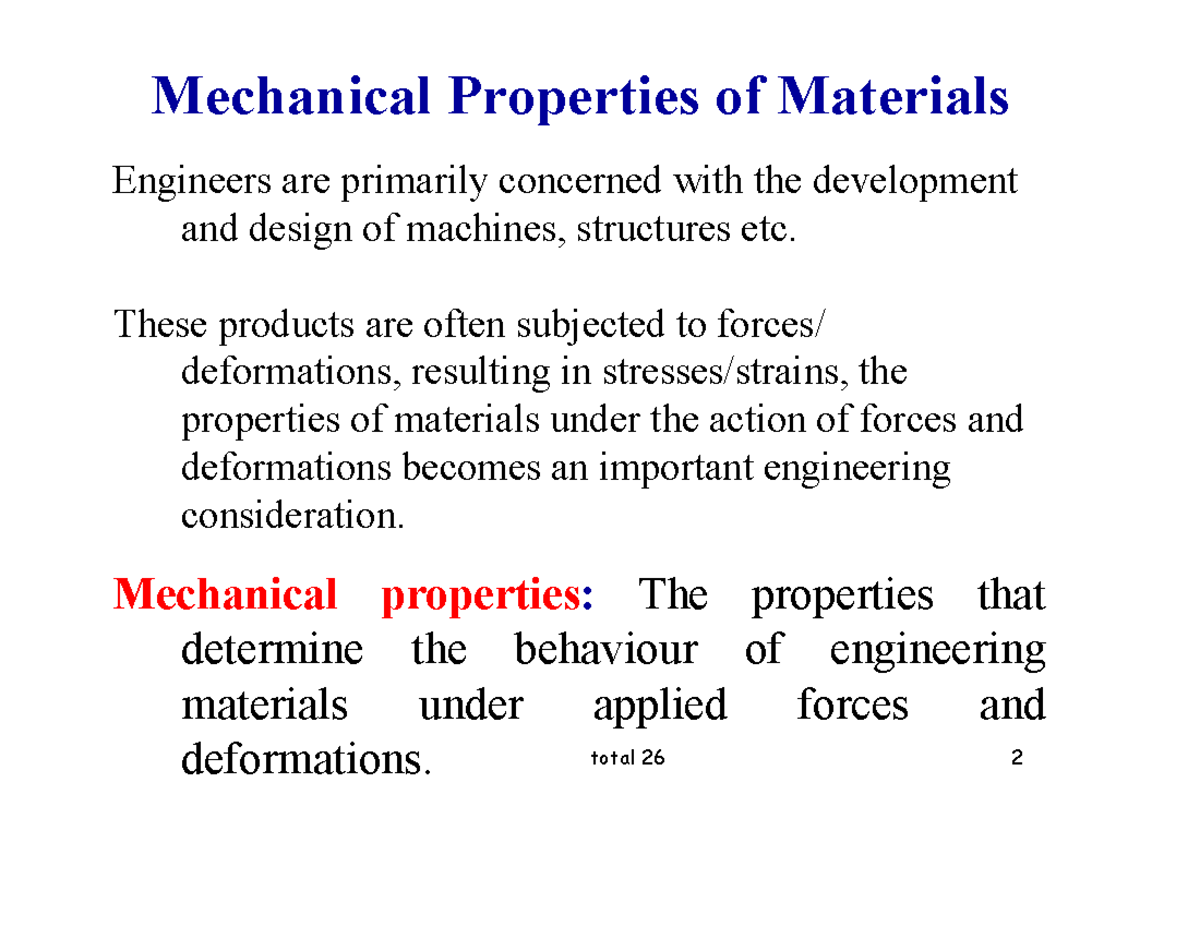 Mechanical Properties of Materials

Engineers are primarily concerned with the development and design of machines, structures etc.

These products are often subjected to forces/ deformations, resulting in stresses/strains, the properties of materials under the action of forces and deformations becomes an important engineering consideration.

Mechanical properties: The properties that determine the behaviour of engineering materials under applied forces and deformations.

total 26

2